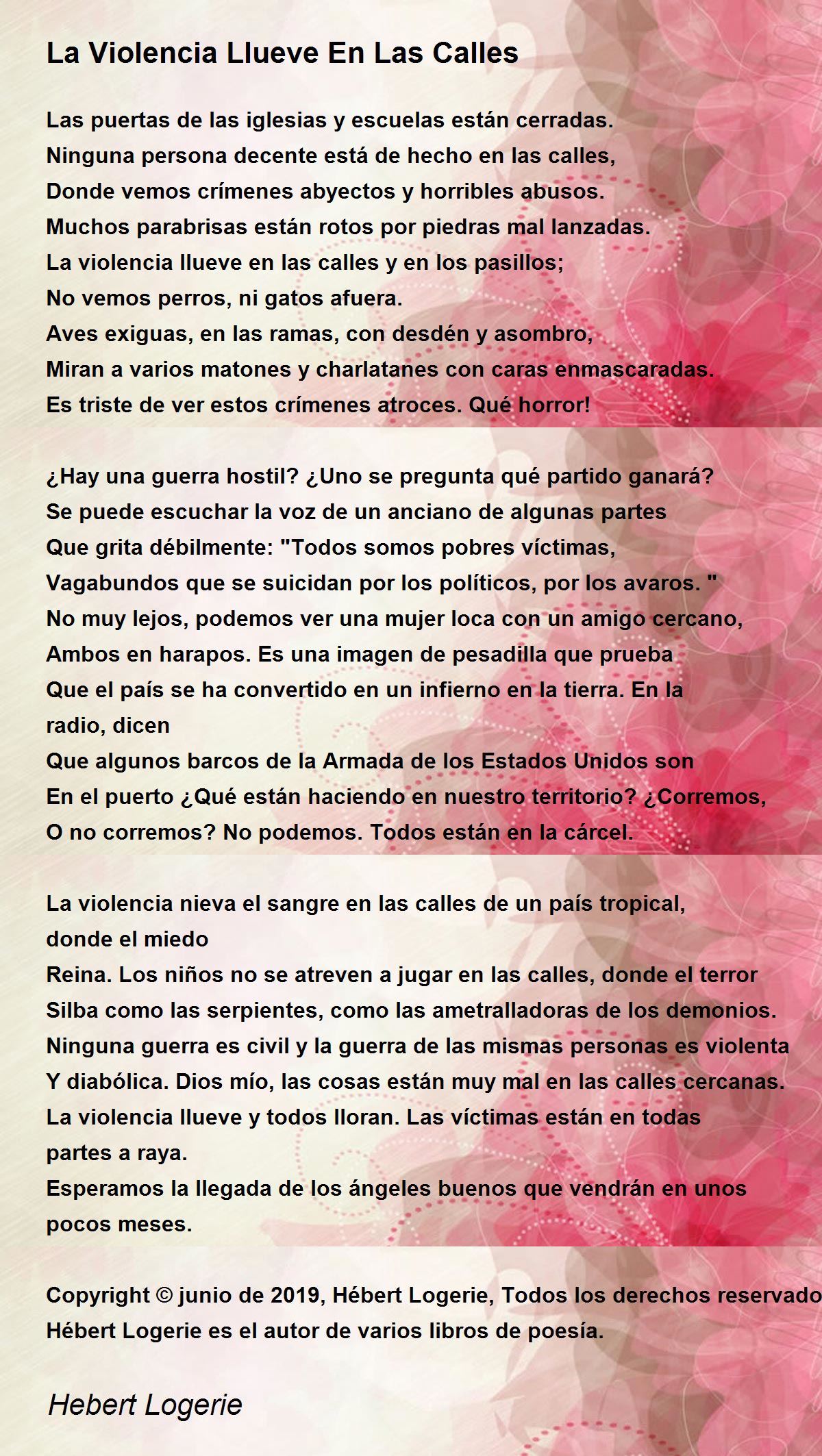 La Violencia Llueve En Las Calles

Las puertas de las iglesias y escuelas están cerradas.
Ninguna persona decente está de hecho en las calles,
Donde vemos crímenes abyectos y horribles abusos.
Muchos parabrisas están rotos por piedras mal lanzadas.
La violencia llueve en las calles y en los pasillos;
No vemos perros, ni gatos afuera.
Aves exiguas, en las ramas, con desdén y asombro,
Miran a varios matones y charlatanes con caras enmascaradas.
Es triste de ver estos crímenes atroces. Qué horror!

¿Hay una guerra hostil? ¿Uno se pregunta qué partido ganará?
Se puede escuchar la voz de un anciano de algunas partes
Que grita débilmente: "Todos somos pobres víctimas,
Vagabundos que se suicidan por los políticos, por los avaros. "
No muy lejos, podemos ver una mujer loca con un amigo cercano,
Ambos en harapos. Es una imagen de pesadilla que prueba
Que el país se ha convertido en un infierno en la tierra. En la radio, dicen
Que algunos barcos de la Armada de los Estados Unidos son
En el puerto ¿Qué están haciendo en nuestro territorio? ¿Corremos,
O no corremos? No podemos. Todos están en la cárcel.

La violencia nieva el sangre en las calles de un país tropical, donde el miedo
Reina. Los niños no se atreven a jugar en las calles, donde el terror
Silba como las serpientes, como las ametralladoras de los demonios.
Ninguna guerra es civil y la guerra de las mismas personas es violenta
Y diabólica. Dios mío, las cosas están muy mal en las calles cercanas.
La violencia llueve y todos lloran. Las víctimas están en todas partes a raya.
Esperamos la llegada de los ángeles buenos que vendrán en unos pocos meses.

Copyright © junio de 2019, Hébert Logerie, Todos los derechos reservado
Hébert Logerie es el autor de varios libros de poesía.

Hebert Logerie